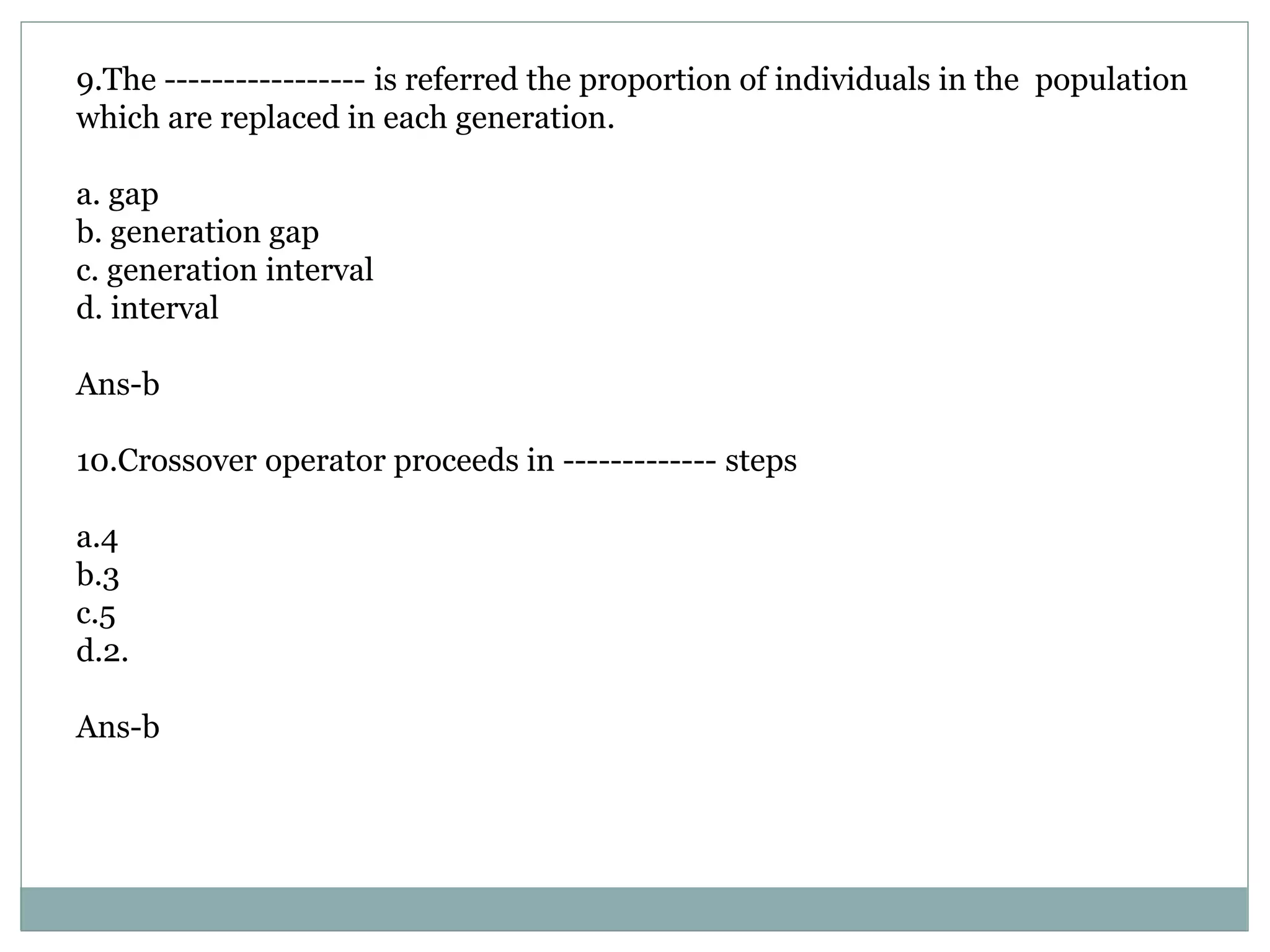 9.The ---------------- is referred the proportion of individuals in the population which are replaced in each generation.

a. gap
b. generation gap
c. generation interval
d. interval

Ans-b

10.Crossover operator proceeds in ------------ steps

a.4
b.3
c.5
d.2.

Ans-b